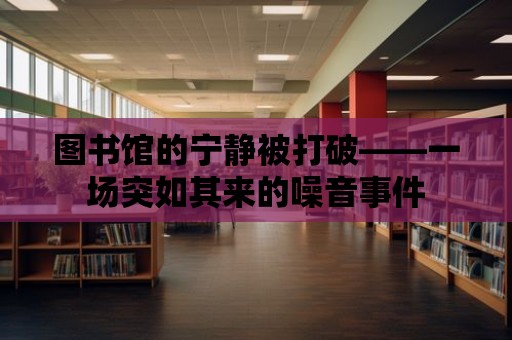 图书馆的宁静被打破——一场突如其来的噪音事件